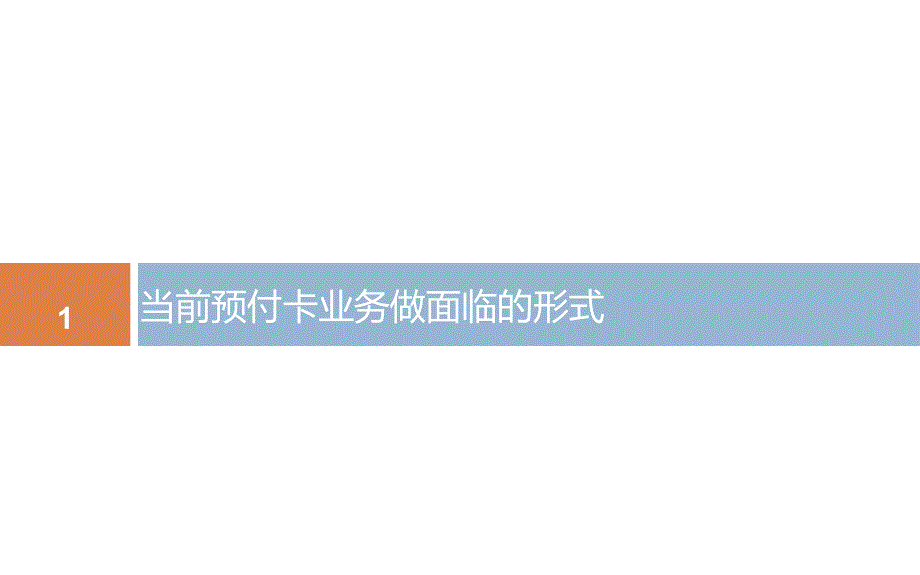 1

当前预付卡业务做面临的形式